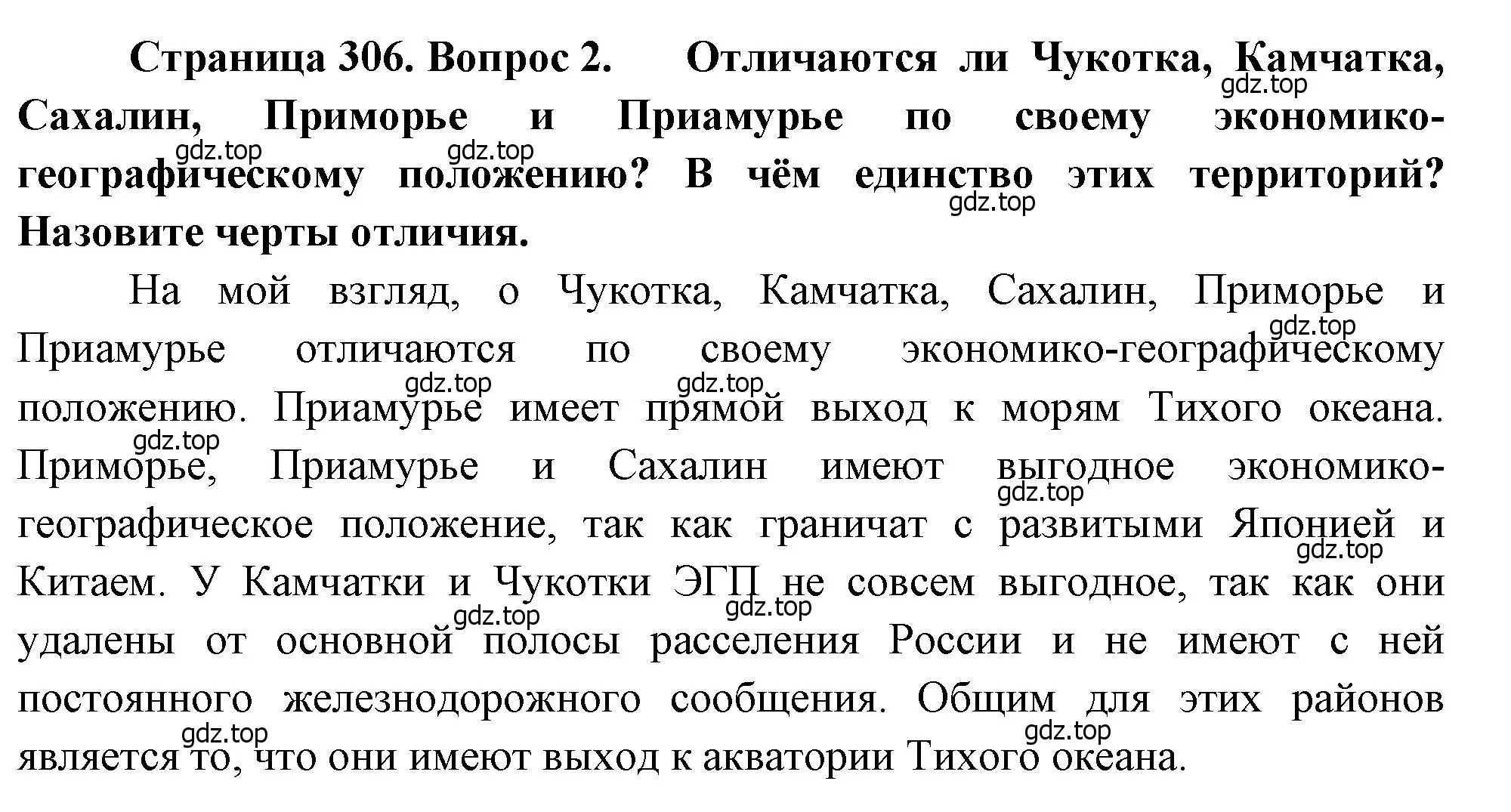 Страница 306. Вопрос 2. Отличаются ли Чукотка, Камчатка, Сахалин, Приморье и Приамурье по своему экономико-географическому положению? В чём единство этих территорий? Назовите черты отличия.

На мой взгляд, о Чукотка, Камчатка, Сахалин, Приморье и Приамурье отличаются по своему экономико-географическому положению. Приамурье имеет прямой выход к морям Тихого океана. Приморье, Приамурье и Сахалин имеют выгодное экономико-географическое положение, так как граничат с развитыми Японией и Китаем. У Камчатки и Чукотки ЭГП не совсем выгодное, так как они удалены от основной полосы расселения России и не имеют с ней постоянного железнодорожного сообщения. Общим для этих районов является то, что они имеют выход к акватории Тихого океана.

gdz.top gdz.top gdz.top gdz.top gdz.top gdz.top gdz.top gdz.top gdz.top gdz.top gdz.top gdz.top gdz.top gdz.top